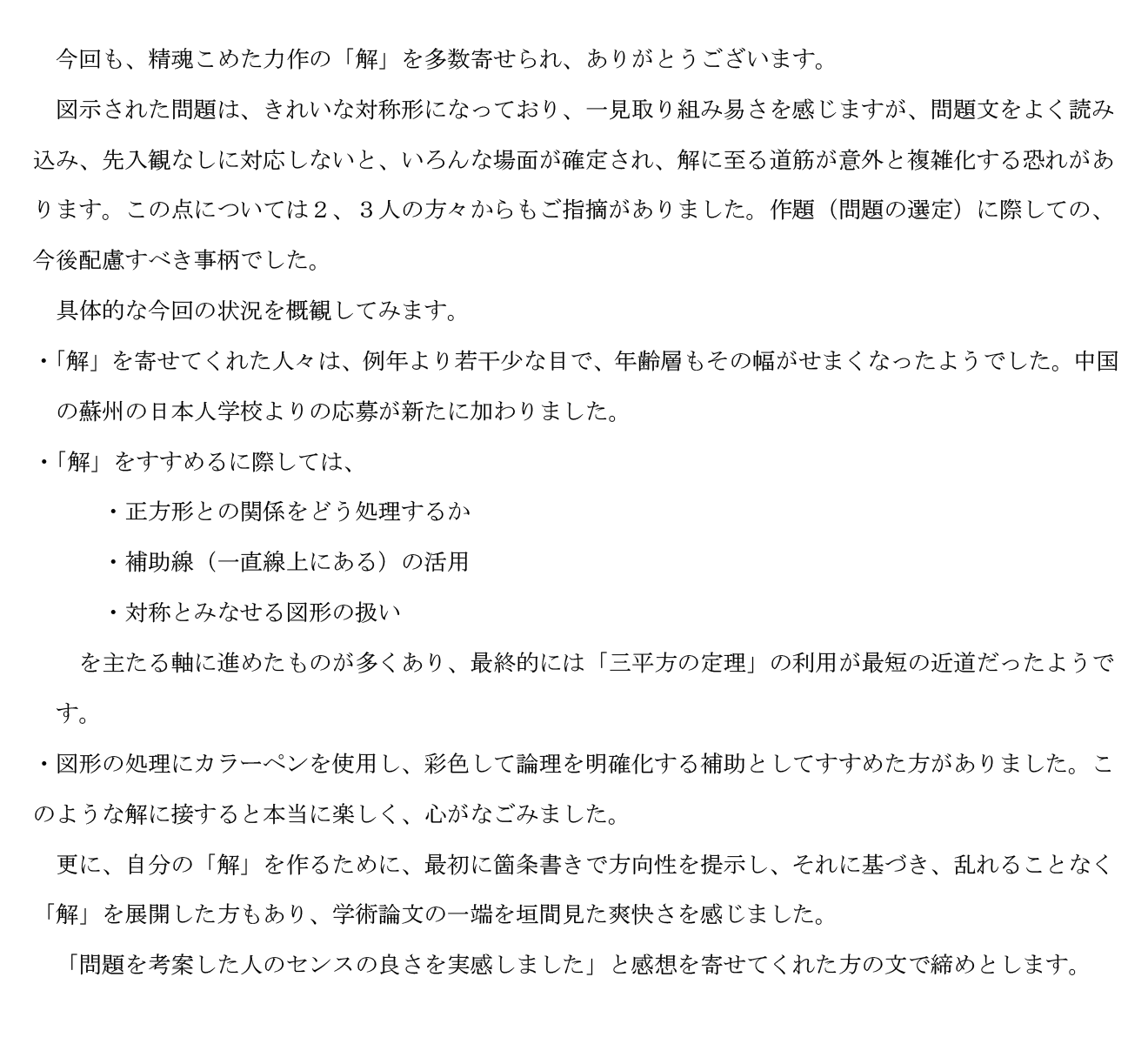 今回も、精魂こめた力作の「解」を多数寄せられ、ありがとうございます。

図示された問題は、きれいな対称形になっており、一見取り組み易さを感じますが、問題文をよく読み込み、先入観なしに対応しないと、いろんな場面が確定され、解に至る道筋が意外と複雑化する恐れがあります。この点については２、３人の方々からもご指摘がありました。作題（問題の選定）に際しての、今後配慮すべき事柄でした。

具体的な今回の状況を概観してみます。

・「解」を寄せてくれた人々は、例年より若干少な目で、年齢層もその幅がせまくなったようでした。中国の蘇州の日本人学校よりの応募が新たに加わりました。

・「解」をすすめるに際しては、

・正方形との関係をどう処理するか

・補助線（一直線上にある）の活用

・対称とみなせる図形の扱い

を主たる軸に進めたものが多くあり、最終的には「三平方の定理」の利用が最短の近道だったようです。

・図形の処理にカラーペンを使用し、彩色して論理を明確化する補助としてすすめた方がありました。このような解に接すると本当に楽しく、心がなごみました。

更に、自分の「解」を作るために、最初に箇条書きで方向性を提示し、それに基づき、乱れることなく「解」を展開した方もあり、学術論文の一端を垣間見た爽快さを感じました。

「問題を考案した人のセンスの良さを実感しました」と感想を寄せてくれた方の文で締めとします。